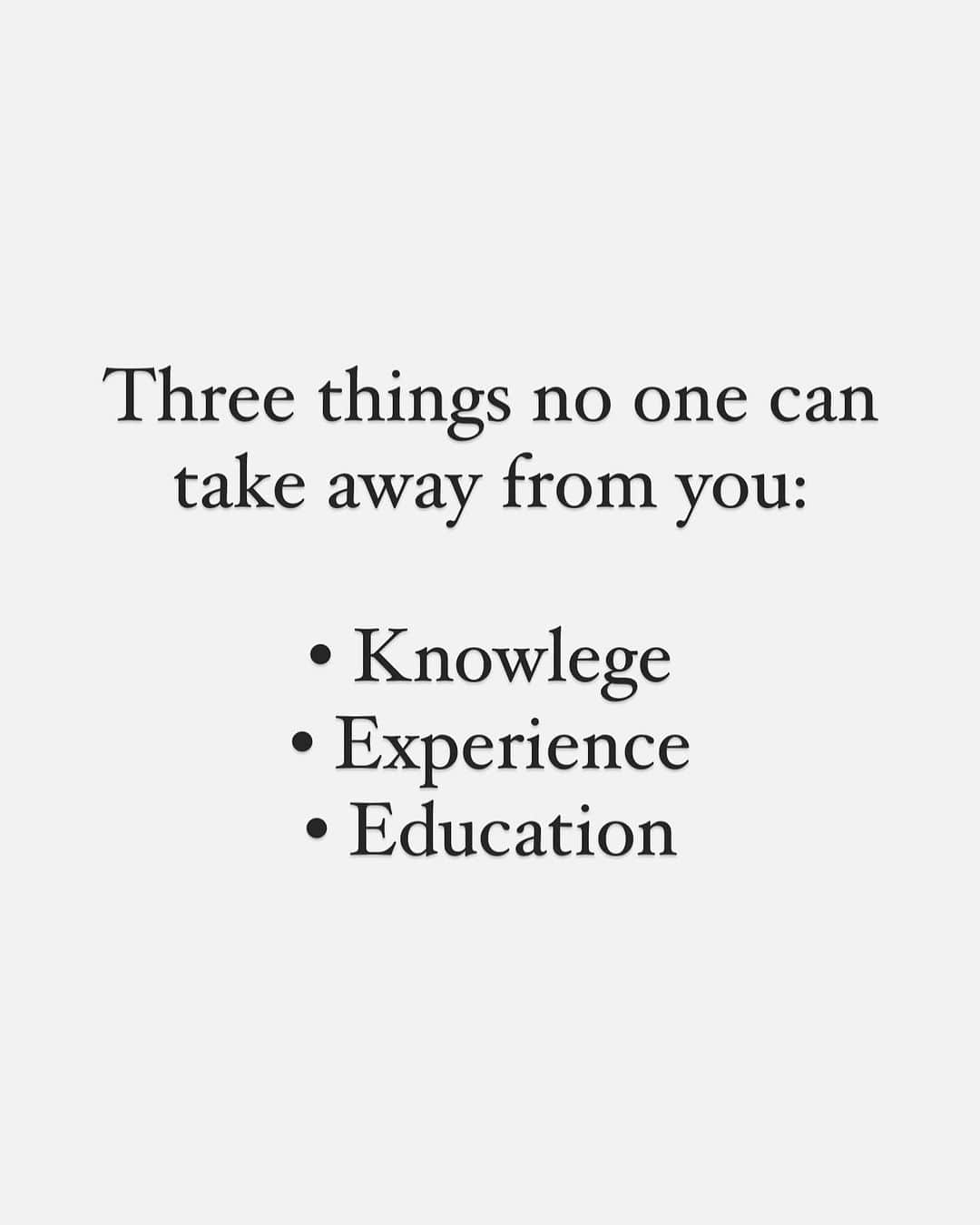 Three things no one can take away from you:

• Knowlege
• Experience
• Education